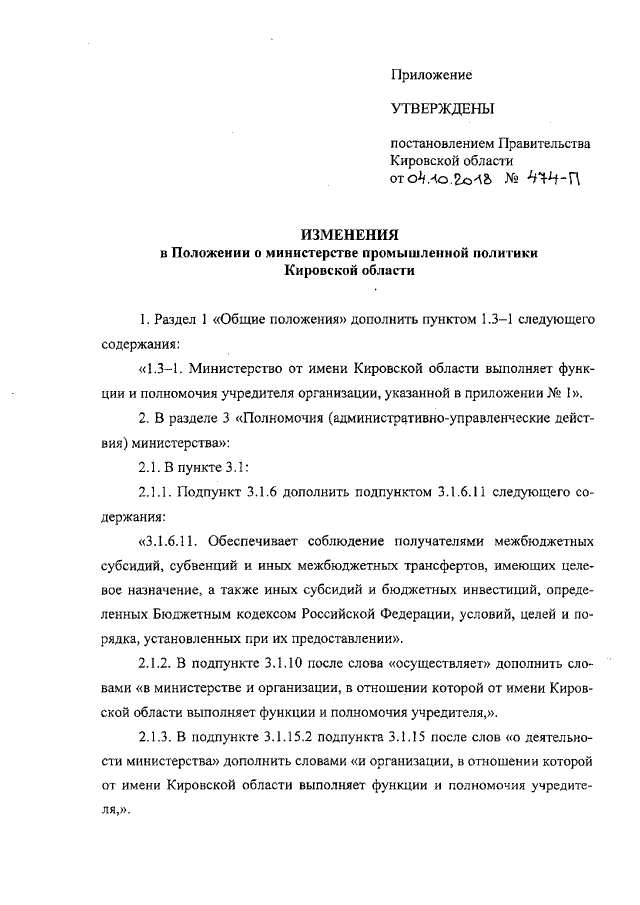 Приложение

УТВЕРЖДЕНЫ

постановлением Правительства Кировской области
от 04.10.2018 № 474-П

ИЗМЕНЕНИЯ
в Положении о министерстве промышленной политики Кировской области

1. Раздел 1 «Общие положения» дополнить пунктом 1.3–1 следующего содержания:

«1.3–1. Министерство от имени Кировской области выполняет функции и полномочия учредителя организации, указанной в приложении № 1».

2. В разделе 3 «Полномочия (административно-управленческие действия) министерства»:

2.1. В пункте 3.1:

2.1.1. Подпункт 3.1.6 дополнить подпунктом 3.1.6.11 следующего содержания:

«3.1.6.11. Обеспечивает соблюдение получателями межбюджетных субсидий, субвенций и иных межбюджетных трансфертов, имеющих целевое назначение, а также иных субсидий и бюджетных инвестиций, определенных Бюджетным кодексом Российской Федерации, условий, целей и порядка, установленных при их предоставлении».

2.1.2. В подпункте 3.1.10 после слова «осуществляет» дополнить словами «в министерстве и организации, в отношении которой от имени Кировской области выполняет функции и полномочия учредителя,».

2.1.3. В подпункте 3.1.15.2 подпункта 3.1.15 после слов «о деятельности министерства» дополнить словами «и организации, в отношении которой от имени Кировской области выполняет функции и полномочия учредителя,».